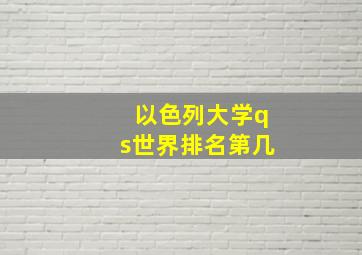 以色列大学qs世界排名第几